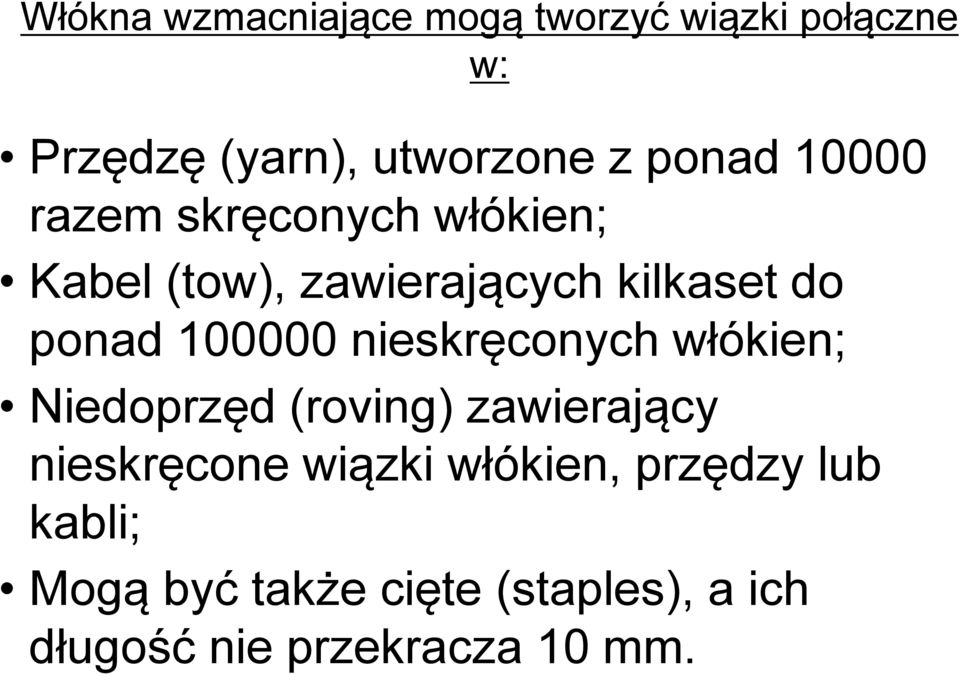 Włókna wzmacniające mogą tworzyć wiązki połączne w:

• Przędzę (yarn), utworzone z ponad 10000 razem skręconych włókien;
• Kabel (tow), zawierających kilkaset do ponad 100000 nieskręconych włókien;
• Niedoprzęd (roving) zawierający nieskręcone wiązki włókien, przędzy lub kabli;
• Mogą być także cięte (staples), a ich długość nie przekracza 10 mm.